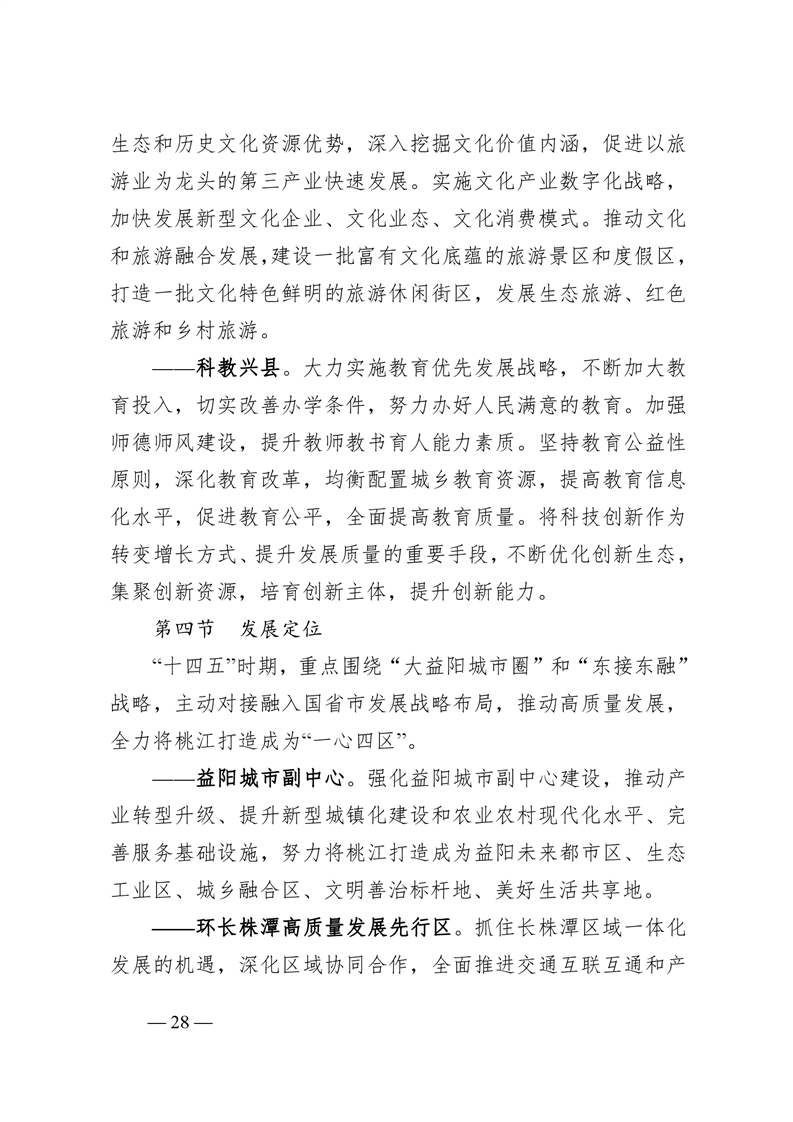 生态和历史文化资源优势，深入挖掘文化价值内涵，促进以旅游业为龙头的第三产业快速发展。实施文化产业数字化战略，加快发展新型文化企业、文化业态、文化消费模式。推动文化和旅游融合发展，建设一批富有文化底蕴的旅游景区和度假区，打造一批文化特色鲜明的旅游休闲街区，发展生态旅游、红色旅游和乡村旅游。

——科教兴县。大力实施教育优先发展战略，不断加大教育投入，切实改善办学条件，努力办好人民满意的教育。加强师德师风建设，提升教师教书育人能力素质。坚持教育公益性原则，深化教育改革，均衡配置城乡教育资源，提高教育信息化水平，促进教育公平，全面提高教育质量。将科技创新作为转变增长方式、提升发展质量的重要手段，不断优化创新生态，集聚创新资源，培育创新主体，提升创新能力。

第四节 发展定位

“十四五”时期，重点围绕“大益阳城市圈”和“东接东融”战略，主动对接融入国省市发展战略布局，推动高质量发展，全力将桃江打造成为“一心四区”。

——益阳城市副中心。强化益阳城市副中心建设，推动产业转型升级、提升新型城镇化建设和农业农村现代化水平、完善服务基础设施，努力将桃江打造成为益阳未来都市区、生态工业区、城乡融合区、文明善治标杆地、美好生活共享地。

——环长株潭高质量发展先行区。抓住长株潭区域一体化发展的机遇，深化区域协同合作，全面推进交通互联互通和产

— 28 —